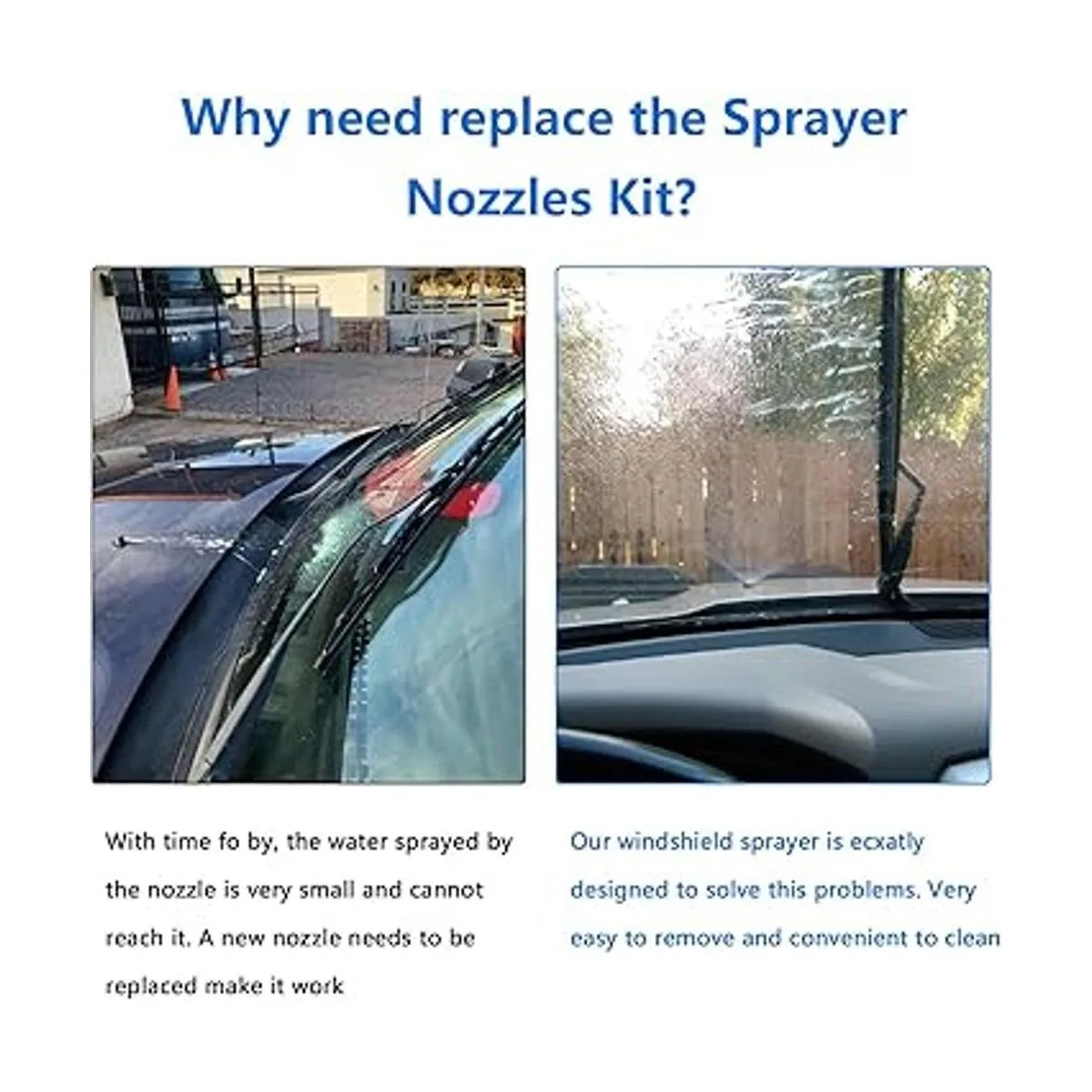 Why need replace the Sprayer Nozzles Kit?

With time fo by, the water sprayed by the nozzle is very small and cannot reach it. A new nozzle needs to be replaced make it work

Our windshield sprayer is ecxatly designed to solve this problems. Very easy to remove and convenient to clean